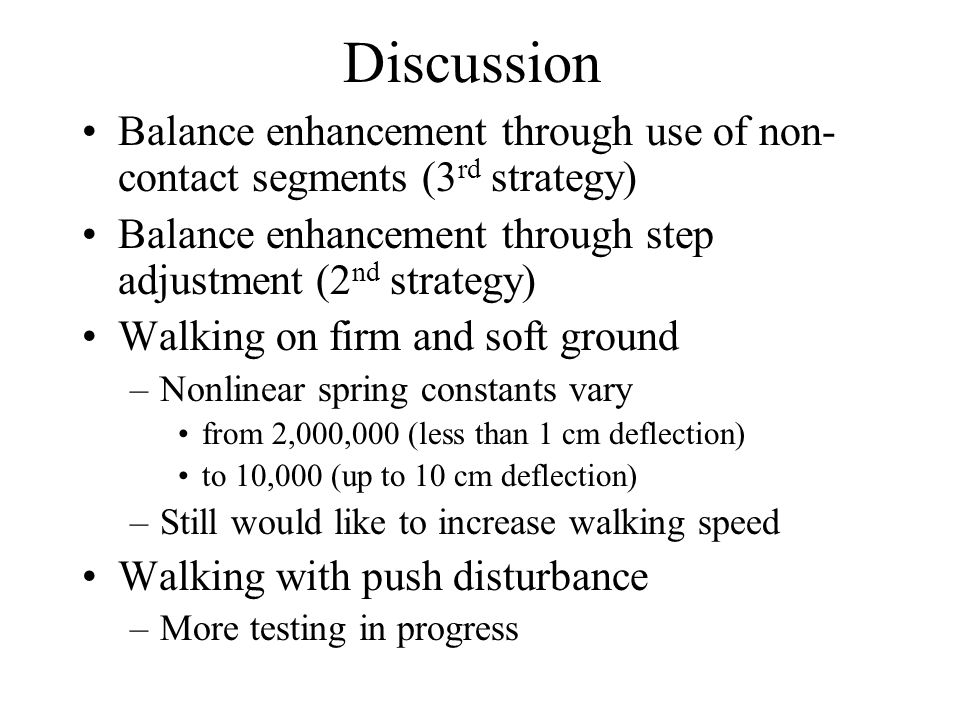 Discussion

• Balance enhancement through use of non-contact segments ($3^{rd}$ strategy)
• Balance enhancement through step adjustment ($2^{nd}$ strategy)
• Walking on firm and soft ground
  – Nonlinear spring constants vary
    • from 2,000,000 (less than 1 cm deflection)
    • to 10,000 (up to 10 cm deflection)
  – Still would like to increase walking speed
• Walking with push disturbance
  – More testing in progress